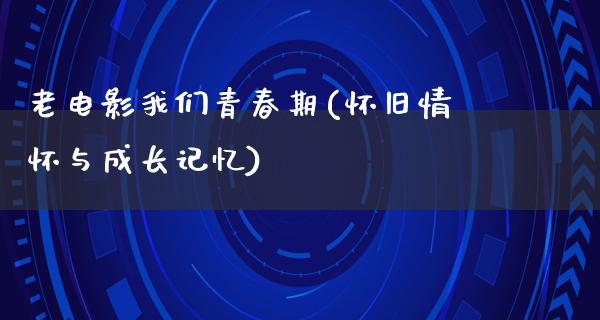 老电影我们青春期(怀旧情怀与成长记忆)